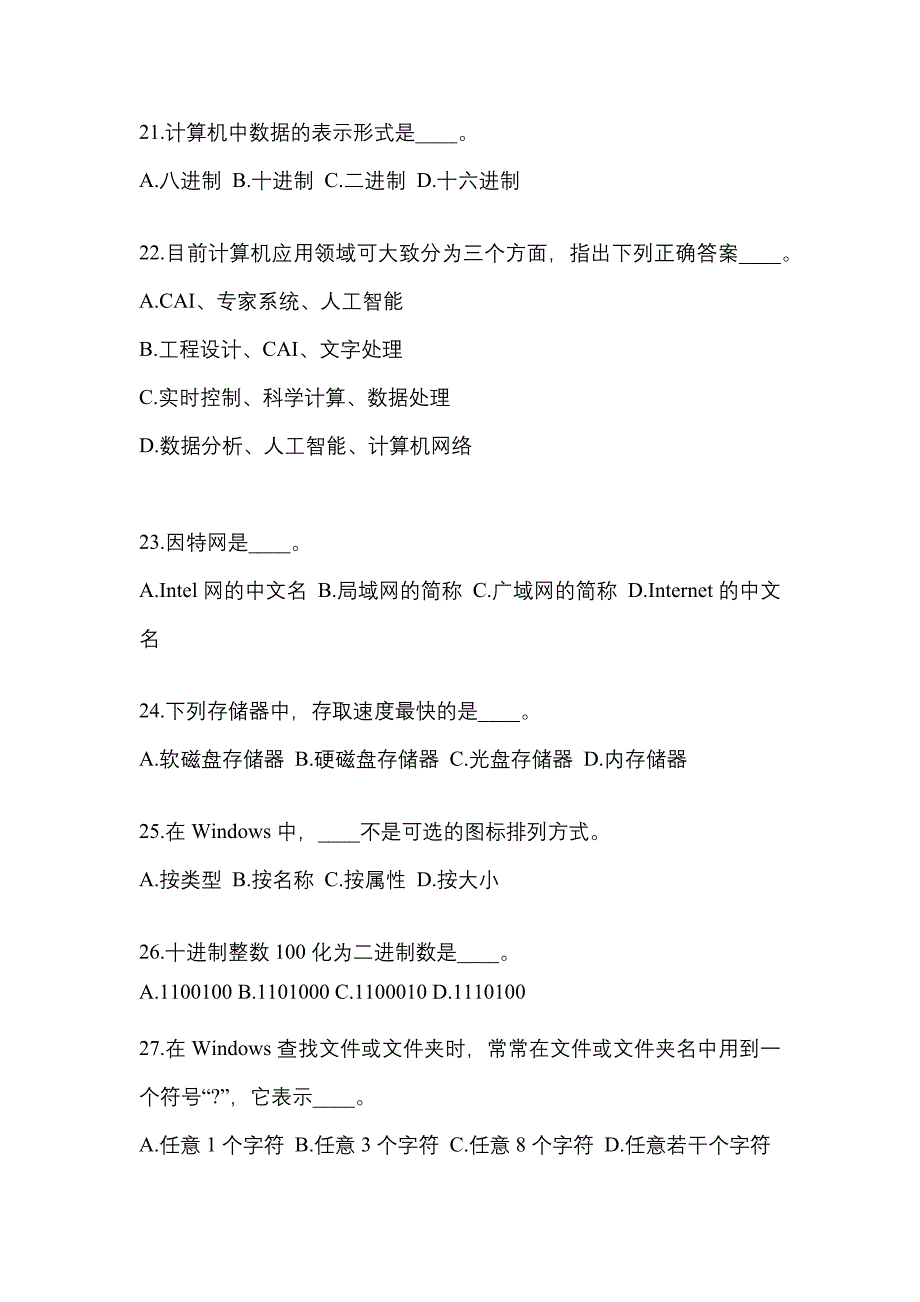 21.计算机中数据的表示形式是____。

A.八进制 B.十进制 C.二进制 D.十六进制

22.目前计算机应用领域可大致分为三个方面，指出下列正确答案____。

A.CAI、专家系统、人工智能

B.工程设计、CAI、文字处理

C.实时控制、科学计算、数据处理

D.数据分析、人工智能、计算机网络

23.因特网是____。

A.Intel 网的中文名 B.局域网的简称 C.广域网的简称 D.Internet 的中文名

24.下列存储器中，存取速度最快的是____。

A.软磁盘存储器 B.硬磁盘存储器 C.光盘存储器 D.内存储器

25.在 Windows 中，____不是可选的图标排列方式。

A.按类型 B.按名称 C.按属性 D.按大小

26.十进制整数 100 化为二进制数是____。

A.1100100 B.1101000 C.1100010 D.1110100

27.在 Windows 查找文件或文件夹时，常常在文件或文件夹名中用到一个符号“?”，它表示____。

A.任意 1 个字符 B.任意 3 个字符 C.任意 8 个字符 D.任意若干个字符